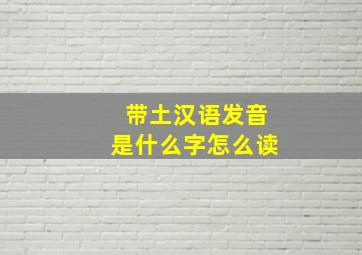 带土汉语发音
是什么字怎么读